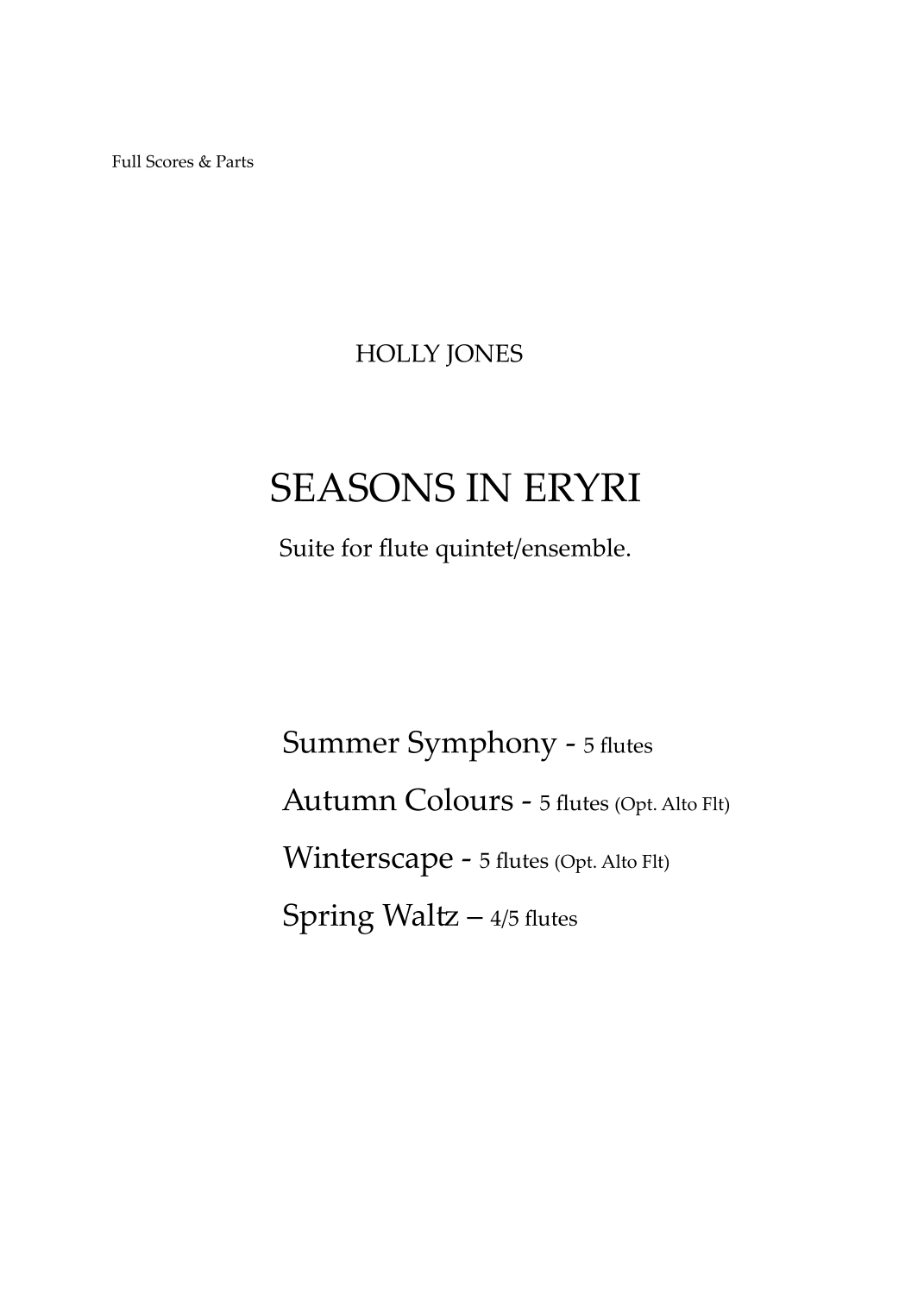 Full Scores & Parts

HOLLY JONES

SEASONS IN ERYRI

Suite for flute quintet/ensemble.

Summer Symphony - 5 flutes

Autumn Colours - 5 flutes (Opt. Alto Flt)

Winterscape - 5 flutes (Opt. Alto Flt)

Spring Waltz – 4/5 flutes